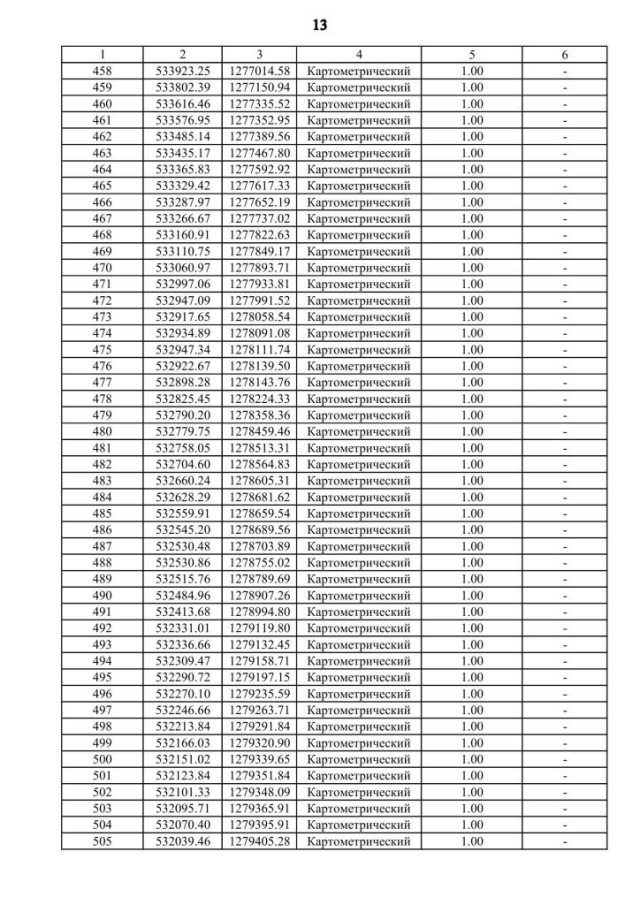 13

| 1 | 2 | 3 | 4 | 5 | 6 |
|---|---|---|---|---|---|
| 458 | 533923.25 | 1277014.58 | Картометрический | 1.00 | - |
| 459 | 533802.39 | 1277150.94 | Картометрический | 1.00 | - |
| 460 | 533616.46 | 1277335.52 | Картометрический | 1.00 | - |
| 461 | 533576.95 | 1277352.95 | Картометрический | 1.00 | - |
| 462 | 533485.14 | 1277389.56 | Картометрический | 1.00 | - |
| 463 | 533435.17 | 1277467.80 | Картометрический | 1.00 | - |
| 464 | 533365.83 | 1277592.92 | Картометрический | 1.00 | - |
| 465 | 533329.42 | 1277617.33 | Картометрический | 1.00 | - |
| 466 | 533287.97 | 1277652.19 | Картометрический | 1.00 | - |
| 467 | 533266.67 | 1277737.02 | Картометрический | 1.00 | - |
| 468 | 533160.91 | 1277822.63 | Картометрический | 1.00 | - |
| 469 | 533110.75 | 1277849.17 | Картометрический | 1.00 | - |
| 470 | 533060.97 | 1277893.71 | Картометрический | 1.00 | - |
| 471 | 532997.06 | 1277933.81 | Картометрический | 1.00 | - |
| 472 | 532947.09 | 1277991.52 | Картометрический | 1.00 | - |
| 473 | 532917.65 | 1278058.54 | Картометрический | 1.00 | - |
| 474 | 532934.89 | 1278091.08 | Картометрический | 1.00 | - |
| 475 | 532947.34 | 1278111.74 | Картометрический | 1.00 | - |
| 476 | 532922.67 | 1278139.50 | Картометрический | 1.00 | - |
| 477 | 532898.28 | 1278143.76 | Картометрический | 1.00 | - |
| 478 | 532825.45 | 1278224.33 | Картометрический | 1.00 | - |
| 479 | 532790.20 | 1278358.36 | Картометрический | 1.00 | - |
| 480 | 532779.75 | 1278459.46 | Картометрический | 1.00 | - |
| 481 | 532758.05 | 1278513.31 | Картометрический | 1.00 | - |
| 482 | 532704.60 | 1278564.83 | Картометрический | 1.00 | - |
| 483 | 532660.24 | 1278605.31 | Картометрический | 1.00 | - |
| 484 | 532628.29 | 1278681.62 | Картометрический | 1.00 | - |
| 485 | 532559.91 | 1278659.54 | Картометрический | 1.00 | - |
| 486 | 532545.20 | 1278689.56 | Картометрический | 1.00 | - |
| 487 | 532530.48 | 1278703.89 | Картометрический | 1.00 | - |
| 488 | 532530.86 | 1278755.02 | Картометрический | 1.00 | - |
| 489 | 532515.76 | 1278789.69 | Картометрический | 1.00 | - |
| 490 | 532484.96 | 1278907.26 | Картометрический | 1.00 | - |
| 491 | 532413.68 | 1278994.80 | Картометрический | 1.00 | - |
| 492 | 532331.01 | 1279119.80 | Картометрический | 1.00 | - |
| 493 | 532336.66 | 1279132.45 | Картометрический | 1.00 | - |
| 494 | 532309.47 | 1279158.71 | Картометрический | 1.00 | - |
| 495 | 532290.72 | 1279197.15 | Картометрический | 1.00 | - |
| 496 | 532270.10 | 1279235.59 | Картометрический | 1.00 | - |
| 497 | 532246.66 | 1279263.71 | Картометрический | 1.00 | - |
| 498 | 532213.84 | 1279291.84 | Картометрический | 1.00 | - |
| 499 | 532166.03 | 1279320.90 | Картометрический | 1.00 | - |
| 500 | 532151.02 | 1279339.65 | Картометрический | 1.00 | - |
| 501 | 532123.84 | 1279351.84 | Картометрический | 1.00 | - |
| 502 | 532101.33 | 1279348.09 | Картометрический | 1.00 | - |
| 503 | 532095.71 | 1279365.91 | Картометрический | 1.00 | - |
| 504 | 532070.40 | 1279395.91 | Картометрический | 1.00 | - |
| 505 | 532039.46 | 1279405.28 | Картометрический | 1.00 | - |